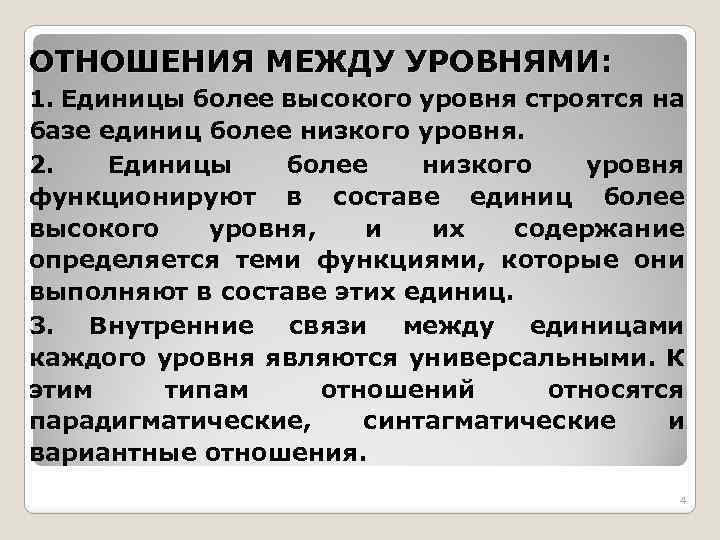 ОТНОШЕНИЯ МЕЖДУ УРОВНЯМИ:

1. Единицы более высокого уровня строятся на базе единиц более низкого уровня.

2. Единицы более низкого уровня функционируют в составе единиц более высокого уровня, и их содержание определяется теми функциями, которые они выполняют в составе этих единиц.

3. Внутренние связи между единицами каждого уровня являются универсальными. К этим типам отношений относятся парадигматические, синтагматические и вариантные отношения.

4